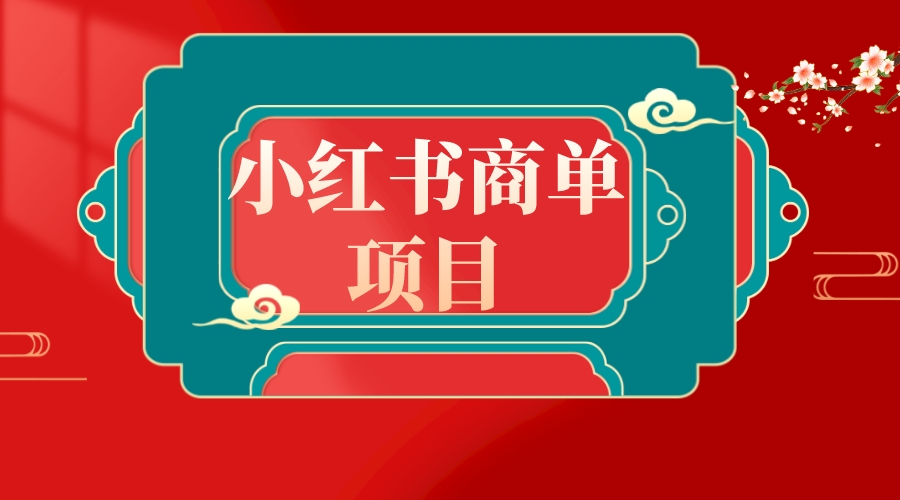 小红书商单
项目